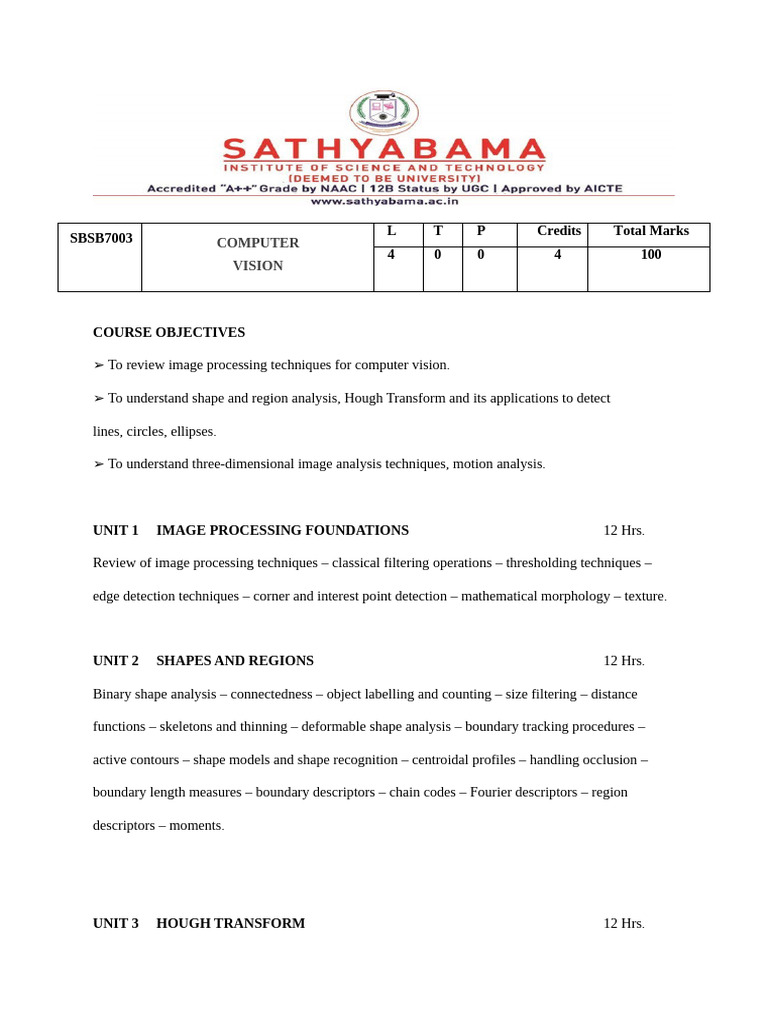 SATHYABAMA
INSTITUTE OF SCIENCE AND TECHNOLOGY
(DEEMED TO BE UNIVERSITY)
Accredited "A++" Grade by NAAC | 12B Status by UGC | Approved by AICTE
www.sathyabama.ac.in

| SBSB7003 | COMPUTER VISION | L | T | P | Credits | Total Marks |
|---|---|---|---|---|---|---|
| | | 4 | 0 | 0 | 4 | 100 |

COURSE OBJECTIVES

➢ To review image processing techniques for computer vision.

➢ To understand shape and region analysis, Hough Transform and its applications to detect lines, circles, ellipses.

➢ To understand three-dimensional image analysis techniques, motion analysis.

UNIT 1 IMAGE PROCESSING FOUNDATIONS 12 Hrs.

Review of image processing techniques – classical filtering operations – thresholding techniques – edge detection techniques – corner and interest point detection – mathematical morphology – texture.

UNIT 2 SHAPES AND REGIONS 12 Hrs.

Binary shape analysis – connectedness – object labelling and counting – size filtering – distance functions – skeletons and thinning – deformable shape analysis – boundary tracking procedures – active contours – shape models and shape recognition – centroidal profiles – handling occlusion – boundary length measures – boundary descriptors – chain codes – Fourier descriptors – region descriptors – moments.

UNIT 3 HOUGH TRANSFORM 12 Hrs.